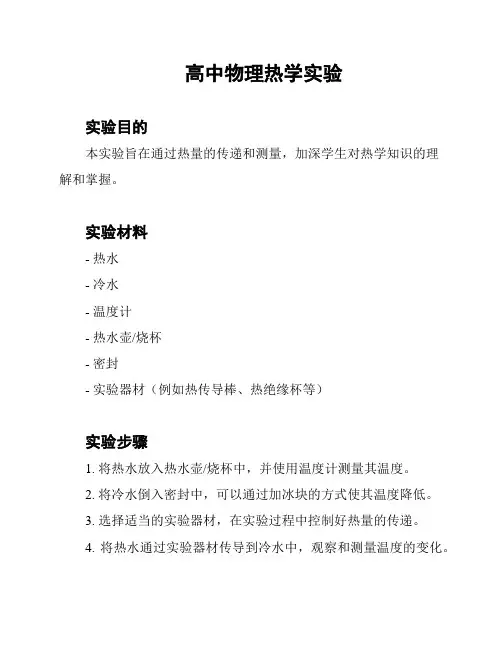 高中物理热学实验

实验目的

本实验旨在通过热量的传递和测量，加深学生对热学知识的理解和掌握。

实验材料

- 热水
- 冷水
- 温度计
- 热水壶/烧杯
- 密封
- 实验器材（例如热传导棒、热绝缘杯等）

实验步骤

1. 将热水放入热水壶/烧杯中，并使用温度计测量其温度。
2. 将冷水倒入密封中，可以通过加冰块的方式使其温度降低。
3. 选择适当的实验器材，在实验过程中控制好热量的传递。
4. 将热水通过实验器材传导到冷水中，观察和测量温度的变化。